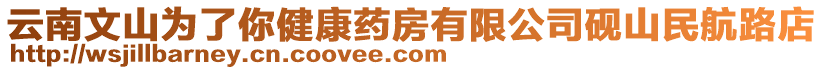 云南文山为了你健康药房有限公司砚山民航路店
http://wsjillbarney.cn.coovee.com